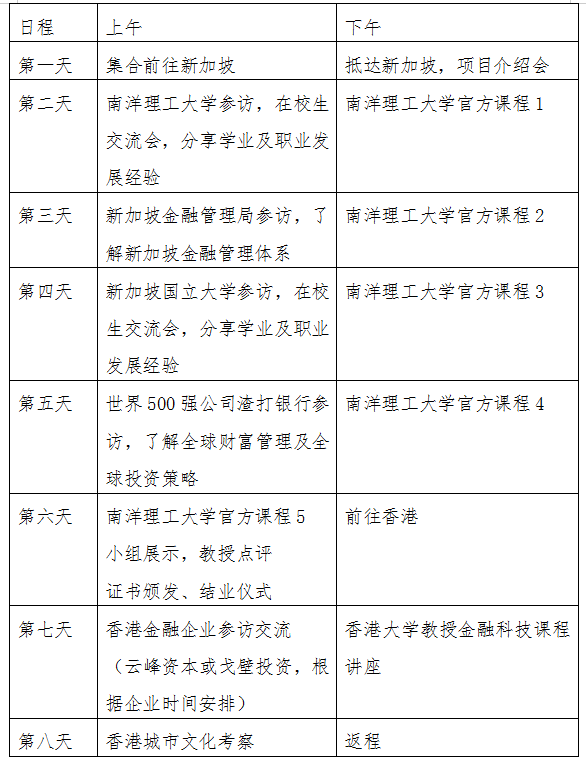 | 日程 | 上午 | 下午 |
|---|---|---|
| 第一天 | 集合前往新加坡 | 抵达新加坡，项目介绍会 |
| 第二天 | 南洋理工大学参访，在校生交流会，分享学业及职业发展经验 | 南洋理工大学官方课程 1 |
| 第三天 | 新加坡金融管理局参访，了解新加坡金融管理体系 | 南洋理工大学官方课程 2 |
| 第四天 | 新加坡国立大学参访，在校生交流会，分享学业及职业发展经验 | 南洋理工大学官方课程 3 |
| 第五天 | 世界 500 强公司渣打银行参访，了解全球财富管理及全球投资策略 | 南洋理工大学官方课程 4 |
| 第六天 | 南洋理工大学官方课程 5 小组展示，教授点评 证书颁发、结业仪式 | 前往香港 |
| 第七天 | 香港金融企业参访交流（云峰资本或戈壁投资，根据企业时间安排） | 香港大学教授金融科技课程讲座 |
| 第八天 | 香港城市文化考察 | 返程 |